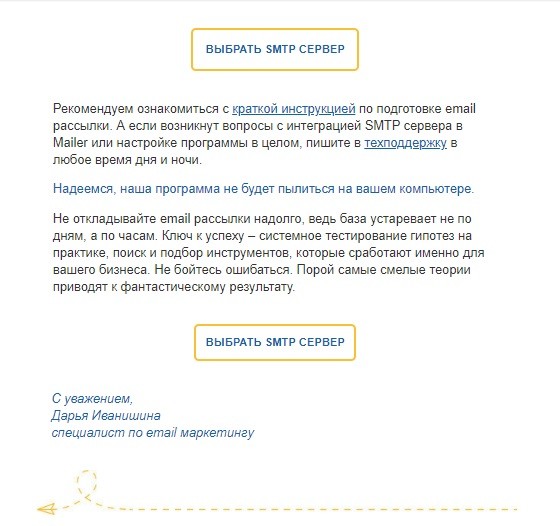 ВЫБРАТЬ SMTP СЕРВЕР

Рекомендуем ознакомиться с краткой инструкцией по подготовке email рассылки. А если возникнут вопросы с интеграцией SMTP сервера в Mailer или настройке программы в целом, пишите в техподдержку в любое время дня и ночи.

Надеемся, наша программа не будет пылиться на вашем компьютере.

Не откладывайте email рассылки надолго, ведь база устаревает не по дням, а по часам. Ключ к успеху – системное тестирование гипотез на практике, поиск и подбор инструментов, которые сработают именно для вашего бизнеса. Не бойтесь ошибаться. Порой самые смелые теории приводят к фантастическому результату.

ВЫБРАТЬ SMTP СЕРВЕР

С уважением,
Дарья Иванишина
специалист по email маркетингу